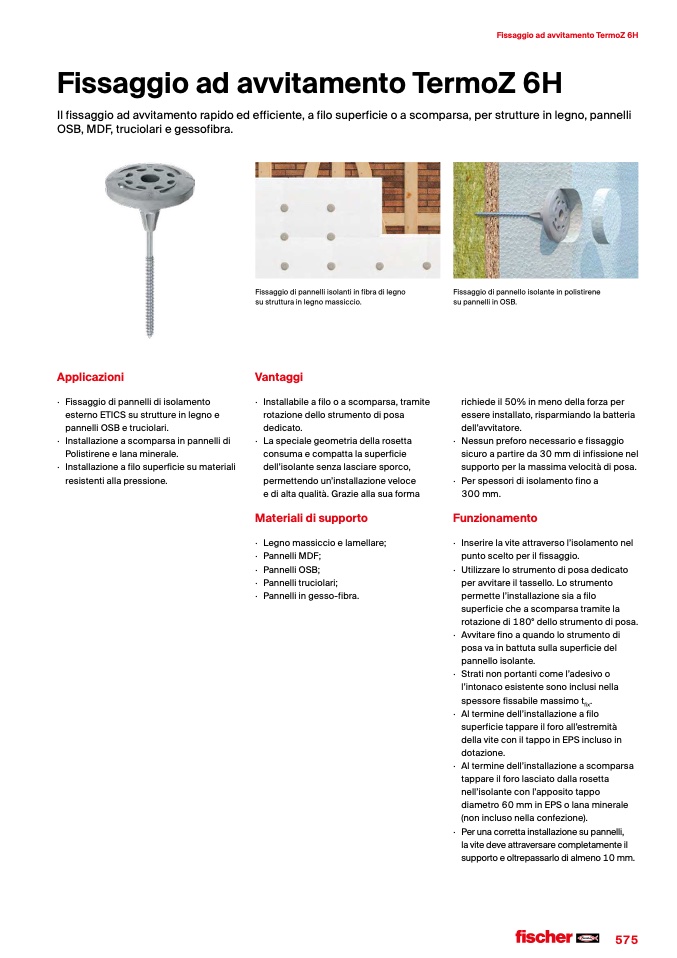 Fissaggio ad avvitamento TermoZ 6H

Fissaggio ad avvitamento TermoZ 6H

Il fissaggio ad avvitamento rapido ed efficiente, a filo superficie o a scomparsa, per strutture in legno, pannelli OSB, MDF, truciolari e gessofibra.

Fissaggio di pannelli isolanti in fibra di legno su struttura in legno massiccio.

Fissaggio di pannello isolante in polistirene su pannelli in OSB.

Applicazioni

· Fissaggio di pannelli di isolamento esterno ETICS su strutture in legno e pannelli OSB e truciolari.
· Installazione a scomparsa in pannelli di Polistirene e lana minerale.
· Installazione a filo superficie su materiali resistenti alla pressione.

Vantaggi

· Installabile a filo o a scomparsa, tramite rotazione dello strumento di posa dedicato.
· La speciale geometria della rosetta consuma e compatta la superficie dell'isolante senza lasciare sporco, permettendo un'installazione veloce e di alta qualità. Grazie alla sua forma richiede il 50% in meno della forza per essere installato, risparmiando la batteria dell'avvitatore.
· Nessun preforo necessario e fissaggio sicuro a partire da 30 mm di infissione nel supporto per la massima velocità di posa.
· Per spessori di isolamento fino a 300 mm.

Materiali di supporto

· Legno massiccio e lamellare;
· Pannelli MDF;
· Pannelli OSB;
· Pannelli truciolari;
· Pannelli in gesso-fibra.

Funzionamento

· Inserire la vite attraverso l'isolamento nel punto scelto per il fissaggio.
· Utilizzare lo strumento di posa dedicato per avvitare il tassello. Lo strumento permette l'installazione sia a filo superficie che a scomparsa tramite la rotazione di 180° dello strumento di posa.
· Avvitare fino a quando lo strumento di posa va in battuta sulla superficie del pannello isolante.
· Strati non portanti come l'adesivo o l'intonaco esistente sono inclusi nella spessore fissabile massimo $t_{fix}$.
· Al termine dell'installazione a filo superficie tappare il foro all'estremità della vite con il tappo in EPS incluso in dotazione.
· Al termine dell'installazione a scomparsa tappare il foro lasciato dalla rosetta nell'isolante con l'apposito tappo diametro 60 mm in EPS o lana minerale (non incluso nella confezione).
· Per una corretta installazione su pannelli, la vite deve attraversare completamente il supporto e oltrepassarlo di almeno 10 mm.

fischer 575